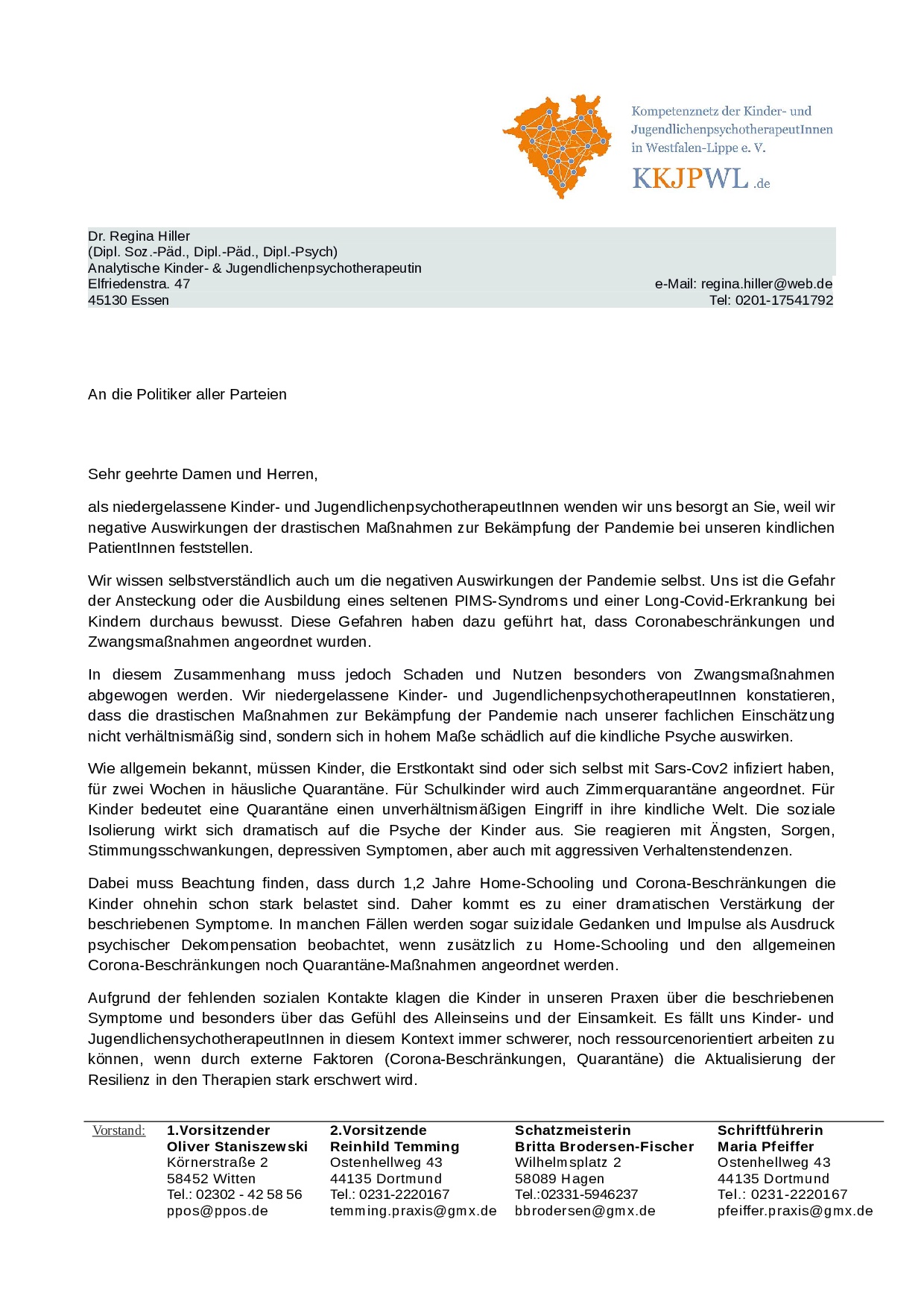 Kompetenznetz der Kinder- und JugendlichenpsychotherapeutInnen in Westfalen-Lippe e. V.
KKJPWL.de

Dr. Regina Hiller
(Dipl. Soz.-Päd., Dipl.-Päd., Dipl.-Psych)
Analytische Kinder- & Jugendlichenpsychotherapeutin
Elfriedenstra. 47
45130 Essen
e-Mail: regina.hiller@web.de
Tel: 0201-17541792

An die Politiker aller Parteien

Sehr geehrte Damen und Herren,

als niedergelassene Kinder- und JugendlichenpsychotherapeutInnen wenden wir uns besorgt an Sie, weil wir negative Auswirkungen der drastischen Maßnahmen zur Bekämpfung der Pandemie bei unseren kindlichen PatientInnen feststellen.

Wir wissen selbstverständlich auch um die negativen Auswirkungen der Pandemie selbst. Uns ist die Gefahr der Ansteckung oder die Ausbildung eines seltenen PIMS-Syndroms und einer Long-Covid-Erkrankung bei Kindern durchaus bewusst. Diese Gefahren haben dazu geführt hat, dass Coronabeschränkungen und Zwangsmaßnahmen angeordnet wurden.

In diesem Zusammenhang muss jedoch Schaden und Nutzen besonders von Zwangsmaßnahmen abgewogen werden. Wir niedergelassene Kinder- und JugendlichenpsychotherapeutInnen konstatieren, dass die drastischen Maßnahmen zur Bekämpfung der Pandemie nach unserer fachlichen Einschätzung nicht verhältnismäßig sind, sondern sich in hohem Maße schädlich auf die kindliche Psyche auswirken.

Wie allgemein bekannt, müssen Kinder, die Erstkontakt sind oder sich selbst mit Sars-Cov2 infiziert haben, für zwei Wochen in häusliche Quarantäne. Für Schulkinder wird auch Zimmerquarantäne angeordnet. Für Kinder bedeutet eine Quarantäne einen unverhältnismäßigen Eingriff in ihre kindliche Welt. Die soziale Isolierung wirkt sich dramatisch auf die Psyche der Kinder aus. Sie reagieren mit Ängsten, Sorgen, Stimmungsschwankungen, depressiven Symptomen, aber auch mit aggressiven Verhaltenstendenzen.

Dabei muss Beachtung finden, dass durch 1,2 Jahre Home-Schooling und Corona-Beschränkungen die Kinder ohnehin schon stark belastet sind. Daher kommt es zu einer dramatischen Verstärkung der beschriebenen Symptome. In manchen Fällen werden sogar suizidale Gedanken und Impulse als Ausdruck psychischer Dekompensation beobachtet, wenn zusätzlich zu Home-Schooling und den allgemeinen Corona-Beschränkungen noch Quarantäne-Maßnahmen angeordnet werden.

Aufgrund der fehlenden sozialen Kontakte klagen die Kinder in unseren Praxen über die beschriebenen Symptome und besonders über das Gefühl des Alleinseins und der Einsamkeit. Es fällt uns Kinder- und JugendlichensychotherapeutInnen in diesem Kontext immer schwerer, noch ressourcenorientiert arbeiten zu können, wenn durch externe Faktoren (Corona-Beschränkungen, Quarantäne) die Aktualisierung der Resilienz in den Therapien stark erschwert wird.

Vorstand:
1.Vorsitzender
Oliver Staniszewski
Körnerstraße 2
58452 Witten
Tel.: 02302 - 42 58 56
ppos@ppos.de

2.Vorsitzende
Reinhild Temming
Ostenhellweg 43
44135 Dortmund
Tel.: 0231-2220167
temming.praxis@gmx.de

Schatzmeisterin
Britta Brodersen-Fischer
Wilhelmsplatz 2
58089 Hagen
Tel.:02331-5946237
bbrodersen@gmx.de

Schriftführerin
Maria Pfeiffer
Ostenhellweg 43
44135 Dortmund
Tel.: 0231-2220167
pfeiffer.praxis@gmx.de